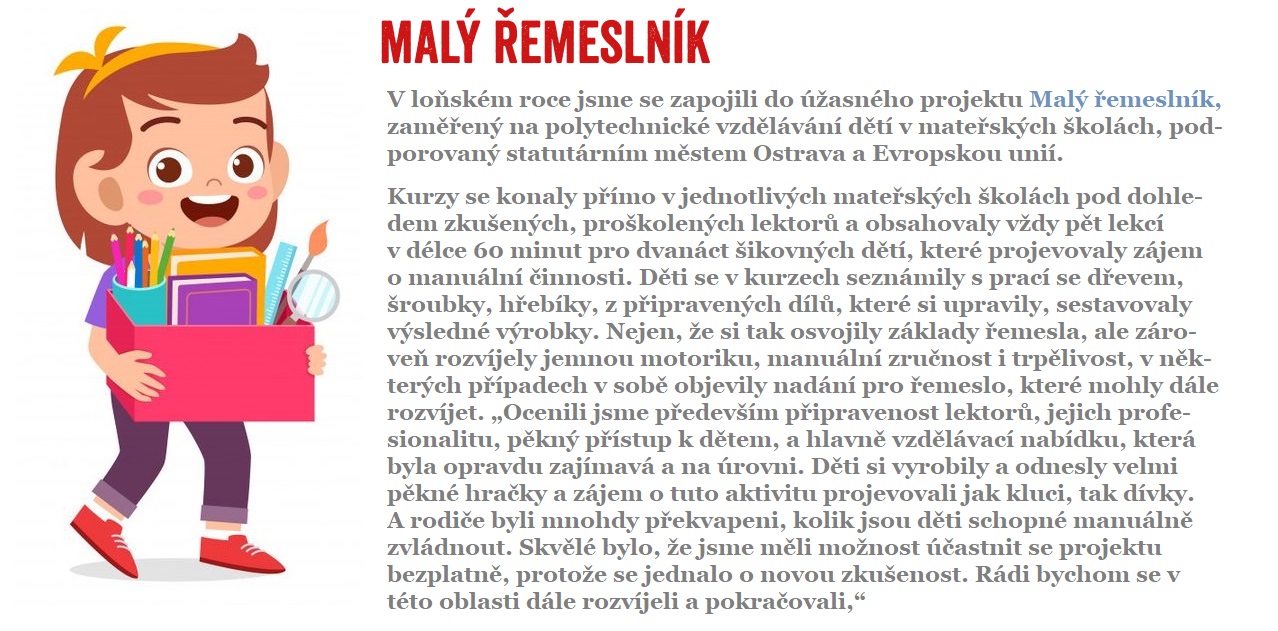 MALÝ ŘEMESLNÍK

V loňském roce jsme se zapojili do úžasného projektu Malý řemeslník, zaměřený na polytechnické vzdělávání dětí v mateřských školách, podporovaný statutárním městem Ostrava a Evropskou unií.

Kurzy se konaly přímo v jednotlivých mateřských školách pod dohledem zkušených, proškolených lektorů a obsahovaly vždy pět lekcí v délce 60 minut pro dvanáct šikovných dětí, které projevovaly zájem o manuální činnosti. Děti se v kurzech seznámily s prací se dřevem, šroubky, hřebíky, z připravených dílů, které si upravily, sestavovaly výsledné výrobky. Nejen, že si tak osvojily základy řemesla, ale zároveň rozvíjely jemnou motoriku, manuální zručnost i trpělivost, v některých případech v sobě objevily nadání pro řemeslo, které mohly dále rozvíjet. „Ocenili jsme především připravenost lektorů, jejich profesionalitu, pěkný přístup k dětem, a hlavně vzdělávací nabídku, která byla opravdu zajímavá a na úrovni. Děti si vyrobily a odnesly velmi pěkné hračky a zájem o tuto aktivitu projevovali jak kluci, tak dívky. A rodiče byli mnohdy překvapeni, kolik jsou děti schopné manuálně zvládnout. Skvělé bylo, že jsme měli možnost účastnit se projektu bezplatně, protože se jednalo o novou zkušenost. Rádi bychom se v této oblasti dále rozvíjeli a pokračovali,“